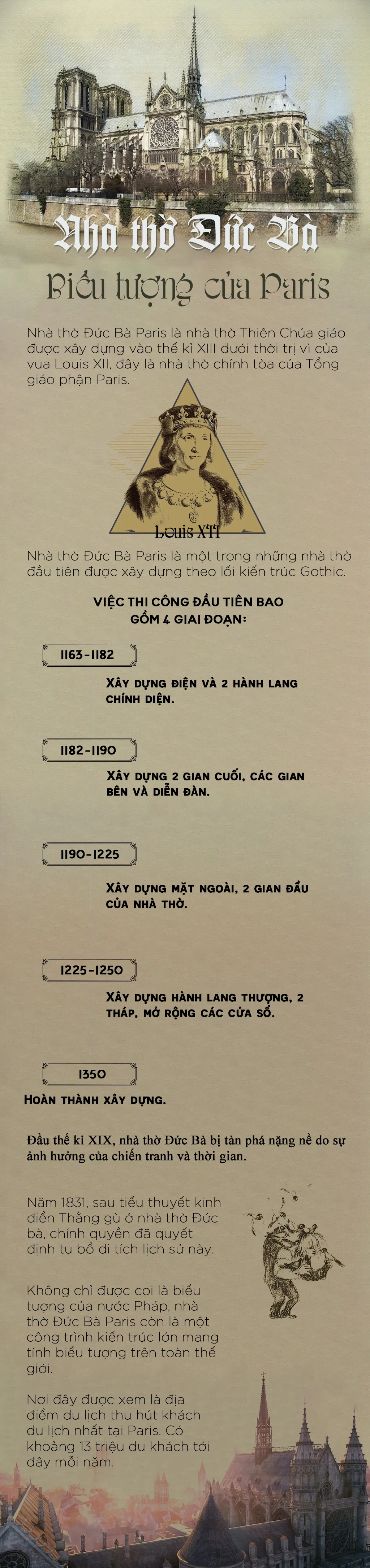 Nhà thờ Đức Bà

Biểu tượng của Paris

Nhà thờ Đức Bà Paris là nhà thờ Thiên Chúa giáo được xây dựng vào thế kỉ XIII dưới thời trị vì của vua Louis XII, đây là nhà thờ chính tòa của Tổng giáo phận Paris.

Louis XII

Nhà thờ Đức Bà Paris là một trong những nhà thờ đầu tiên được xây dựng theo lối kiến trúc Gothic.

VIỆC THI CÔNG ĐẦU TIÊN BAO GỒM 4 GIAI ĐOẠN:

1163-1182

XÂY DỰNG ĐIỆN VÀ 2 HÀNH LANG CHÍNH DIỆN.

1182-1190

XÂY DỰNG 2 GIAN CUỐI, CÁC GIAN BÊN VÀ DIỄN ĐÀN.

1190-1225

XÂY DỰNG MẶT NGOÀI, 2 GIAN ĐẦU CỦA NHÀ THỜ.

1225-1250

XÂY DỰNG HÀNH LANG THƯỢNG, 2 THÁP, MỞ RỘNG CÁC CỬA SỔ.

1350

HOÀN THÀNH XÂY DỰNG.

Đầu thế kỉ XIX, nhà thờ Đức Bà bị tàn phá nặng nề do sự ảnh hưởng của chiến tranh và thời gian.

Năm 1831, sau tiểu thuyết kinh điển Thằng gù ở nhà thờ Đức bà, chính quyền đã quyết định tu bổ di tích lịch sử này.

Không chỉ được coi là biểu tượng của nước Pháp, nhà thờ Đức Bà Paris còn là một công trình kiến trúc lớn mang tính biểu tượng trên toàn thế giới.

Nơi đây được xem là địa điểm du lịch thu hút khách du lịch nhất tại Paris. Có khoảng 13 triệu du khách tới đây mỗi năm.